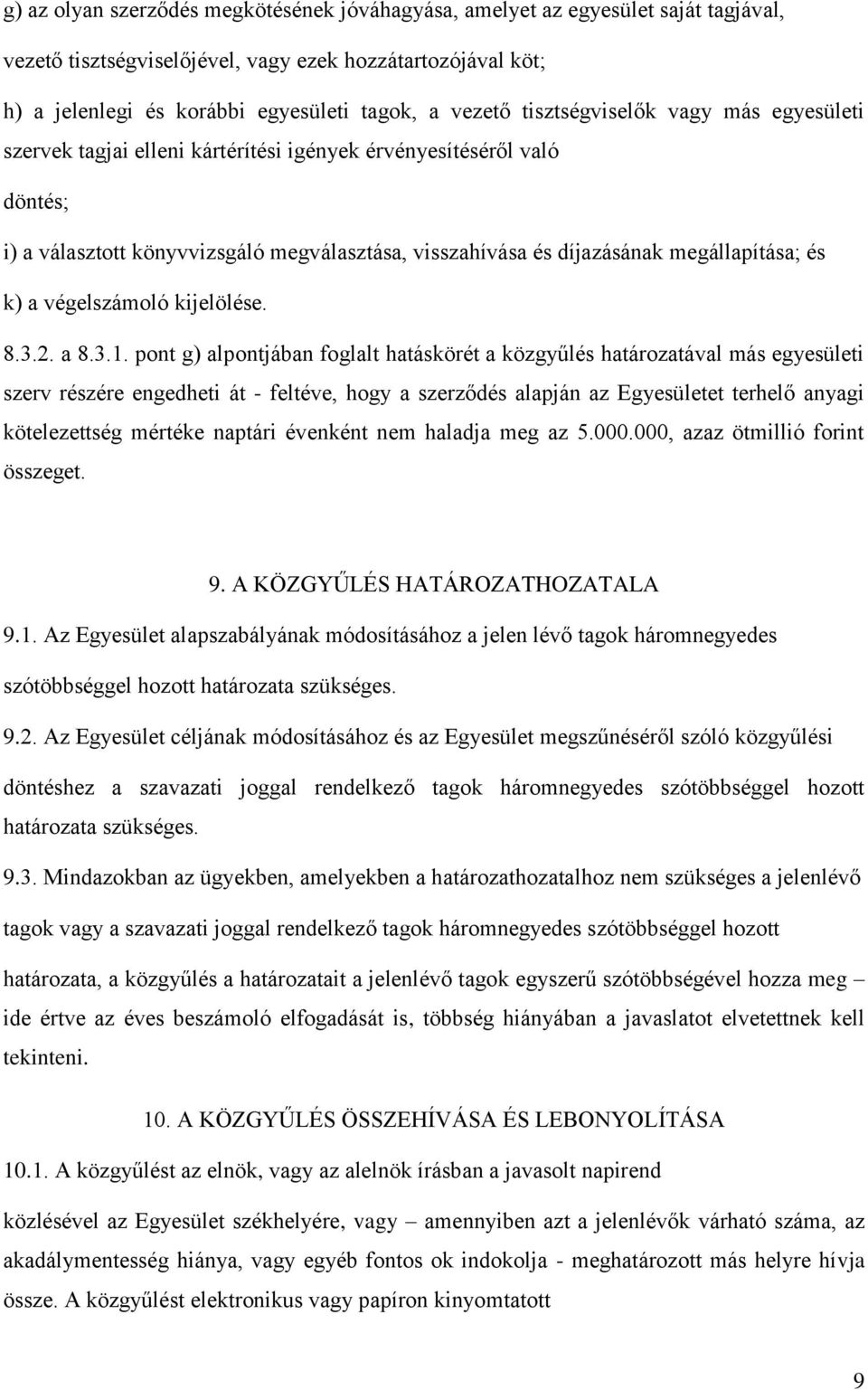 g) az olyan szerződés megkötésének jóváhagyása, amelyet az egyesület saját tagjával, vezető tisztségviselőjével, vagy ezek hozzátartozójával köt;

h) a jelenlegi és korábbi egyesületi tagok, a vezető tisztségviselők vagy más egyesületi szervek tagjai elleni kártérítési igények érvényesítéséről való döntés;

i) a választott könyvvizsgáló megválasztása, visszahívása és díjazásának megállapítása; és

k) a végelszámoló kijelölése.

8.3.2. a 8.3.1. pont g) alpontjában foglalt hatáskörét a közgyűlés határozatával más egyesületi szerv részére engedheti át - feltéve, hogy a szerződés alapján az Egyesületet terhelő anyagi kötelezettség mértéke naptári évenként nem haladja meg az 5.000.000, azaz ötmillió forint összeget.

9. A KÖZGYŰLÉS HATÁROZATHOZATALA

9.1. Az Egyesület alapszabályának módosításához a jelen lévő tagok háromnegyedes szótöbbséggel hozott határozata szükséges.

9.2. Az Egyesület céljának módosításához és az Egyesület megszűnéséről szóló közgyűlési döntéshez a szavazati joggal rendelkező tagok háromnegyedes szótöbbséggel hozott határozata szükséges.

9.3. Mindazokban az ügyekben, amelyekben a határozathozatalhoz nem szükséges a jelenlévő tagok vagy a szavazati joggal rendelkező tagok háromnegyedes szótöbbséggel hozott határozata, a közgyűlés a határozatait a jelenlévő tagok egyszerű szótöbbségével hozza meg – ide értve az éves beszámoló elfogadását is, többség hiányában a javaslatot elvetettnek kell tekinteni.

10. A KÖZGYŰLÉS ÖSSZEHÍVÁSA ÉS LEBONYOLÍTÁSA

10.1. A közgyűlést az elnök, vagy az alelnök írásban a javasolt napirend közlésével az Egyesület székhelyére, vagy – amennyiben azt a jelenlévők várható száma, az akadálymentesség hiánya, vagy egyéb fontos ok indokolja - meghatározott más helyre hívja össze. A közgyűlést elektronikus vagy papíron kinyomtatott

9